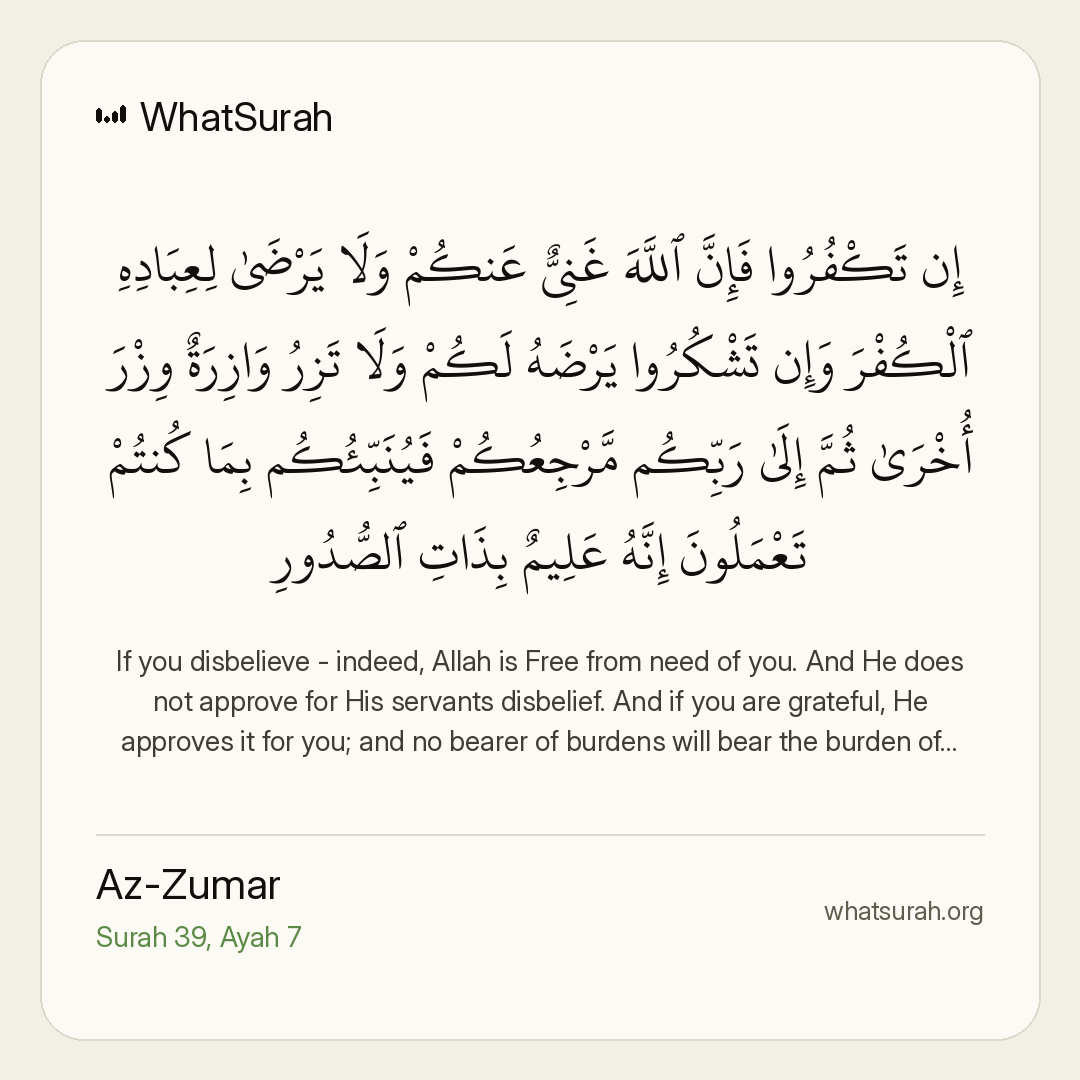 WhatSurah

إِن تَكْفُرُوا فَإِنَّ ٱللَّهَ غَنِىٌّ عَنكُمْ وَلَا يَرْضَىٰ لِعِبَادِهِ ٱلْكُفْرَ وَإِن تَشْكُرُوا يَرْضَهُ لَكُمْ وَلَا تَزِرُ وَازِرَةٌ وِزْرَ أُخْرَىٰ ثُمَّ إِلَىٰ رَبِّكُم مَّرْجِعُكُمْ فَيُنَبِّئُكُم بِمَا كُنتُمْ تَعْمَلُونَ إِنَّهُ عَلِيمٌ بِذَاتِ ٱلصُّدُورِ

If you disbelieve - indeed, Allah is Free from need of you. And He does not approve for His servants disbelief. And if you are grateful, He approves it for you; and no bearer of burdens will bear the burden of...

Az-Zumar
Surah 39, Ayah 7

whatsurah.org